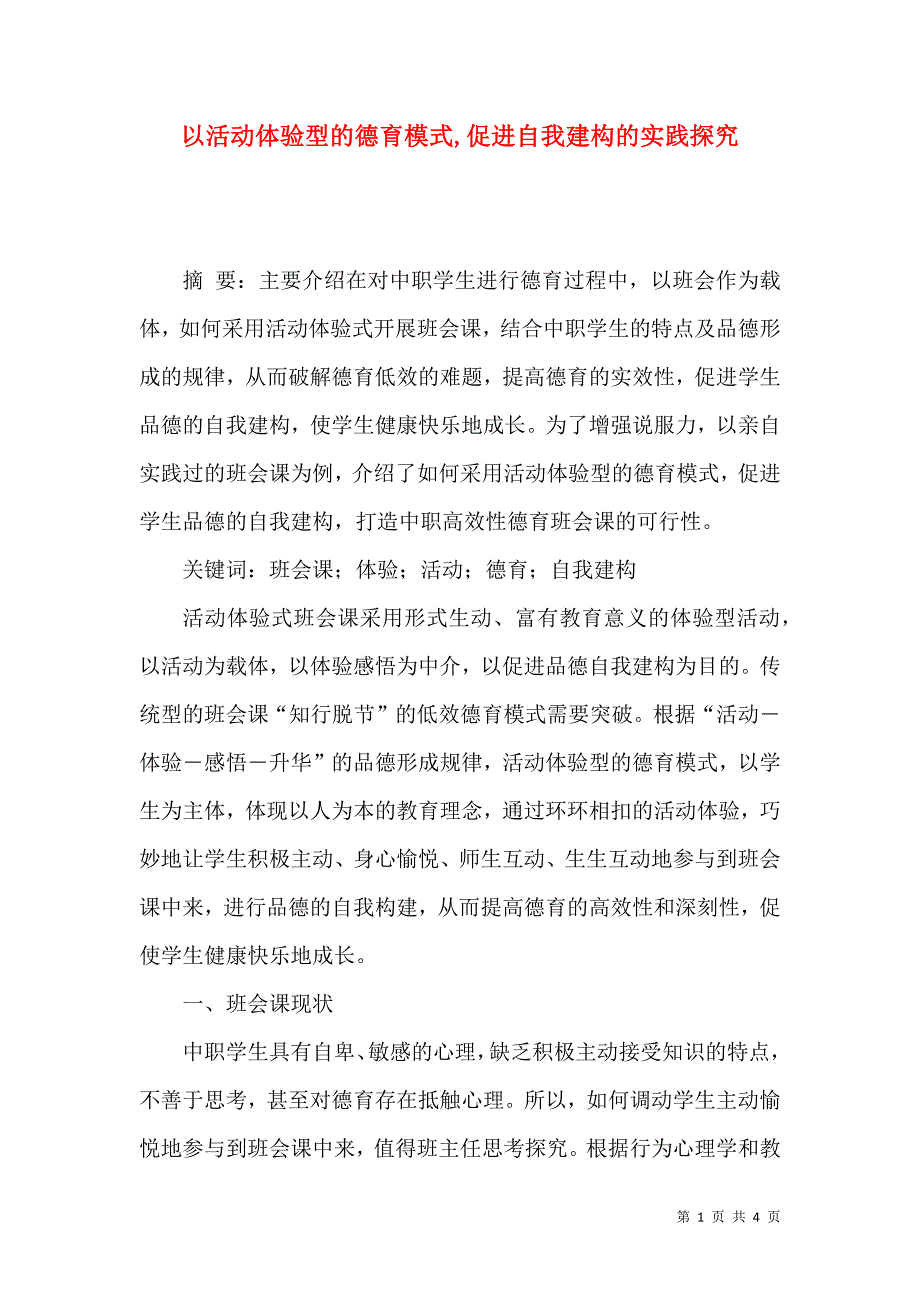 以活动体验型的德育模式,促进自我建构的实践探究

摘 要：主要介绍在对中职学生进行德育过程中，以班会作为载体，如何采用活动体验式开展班会课，结合中职学生的特点及品德形成的规律，从而破解德育低效的难题，提高德育的实效性，促进学生品德的自我建构，使学生健康快乐地成长。为了增强说服力，以亲自实践过的班会课为例，介绍了如何采用活动体验型的德育模式，促进学生品德的自我建构，打造中职高效性德育班会课的可行性。

关键词：班会课；体验；活动；德育；自我建构

活动体验式班会课采用形式生动、富有教育意义的体验型活动，以活动为载体，以体验感悟为中介，以促进品德自我建构为目的。传统型的班会课“知行脱节”的低效德育模式需要突破。根据“活动－体验－感悟－升华”的品德形成规律，活动体验型的德育模式，以学生为主体，体现以人为本的教育理念，通过环环相扣的活动体验，巧妙地让学生积极主动、身心愉悦、师生互动、生生互动地参与到班会课中来，进行品德的自我构建，从而提高德育的高效性和深刻性，促使学生健康快乐地成长。

一、班会课现状

中职学生具有自卑、敏感的心理，缺乏积极主动接受知识的特点，不善于思考，甚至对德育存在抵触心理。所以，如何调动学生主动愉悦地参与到班会课中来，值得班主任思考探究。根据行为心理学和教

第 1 页 共 4 页